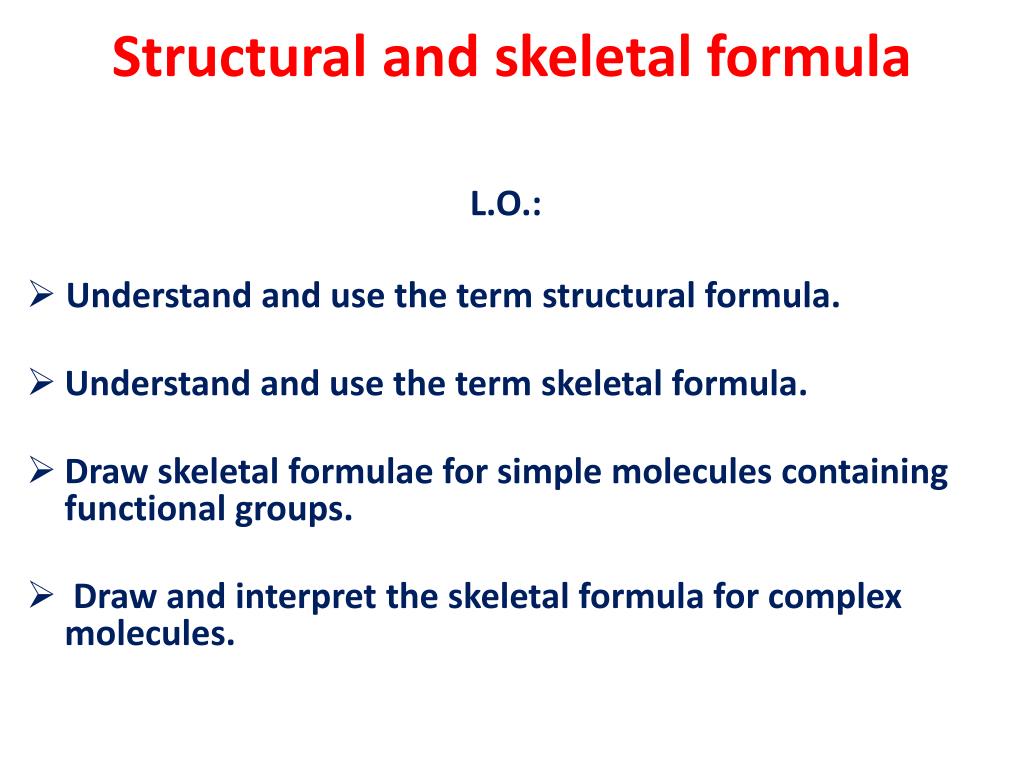 Structural and skeletal formula

L.O.:

➢ Understand and use the term structural formula.

➢ Understand and use the term skeletal formula.

➢ Draw skeletal formulae for simple molecules containing functional groups.

➢ Draw and interpret the skeletal formula for complex molecules.